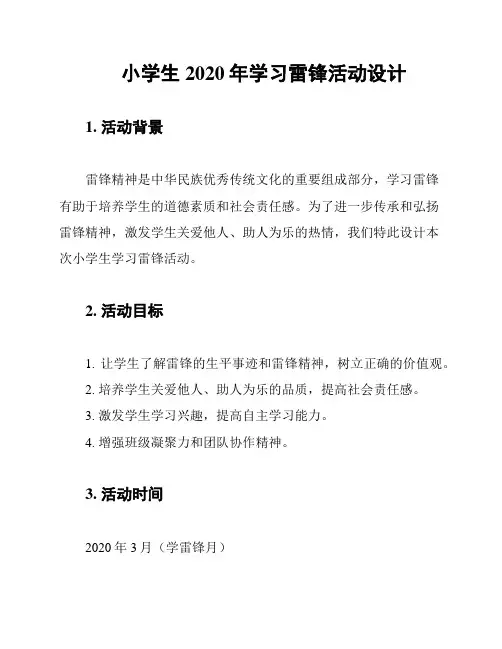 小学生 2020 年学习雷锋活动设计

1. 活动背景

雷锋精神是中华民族优秀传统文化的重要组成部分，学习雷锋有助于培养学生的道德素质和社会责任感。为了进一步传承和弘扬雷锋精神，激发学生关爱他人、助人为乐的热情，我们特此设计本次小学生学习雷锋活动。

2. 活动目标

1. 让学生了解雷锋的生平事迹和雷锋精神，树立正确的价值观。
2. 培养学生关爱他人、助人为乐的品质，提高社会责任感。
3. 激发学生学习兴趣，提高自主学习能力。
4. 增强班级凝聚力和团队协作精神。

3. 活动时间

2020 年 3 月（学雷锋月）